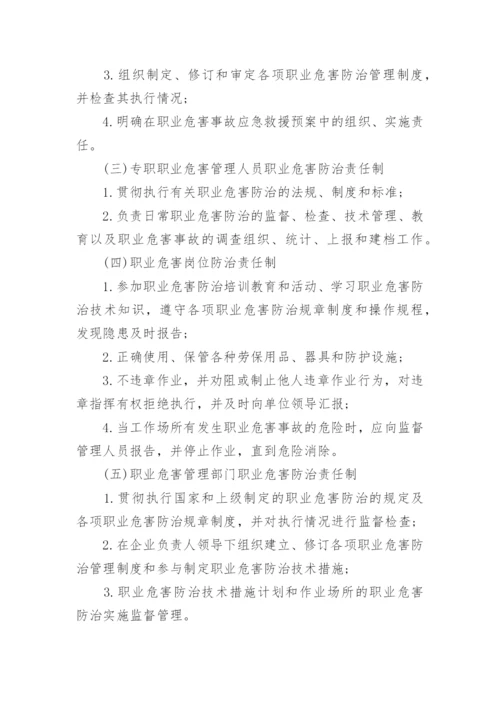 3. 组织制定、修订和审定各项职业危害防治管理制度，并检查其执行情况；

4. 明确在职业危害事故应急救援预案中的组织、实施责任。

（三）专职职业危害管理人员职业危害防治责任制

1. 贯彻执行有关职业危害防治的法规、制度和标准；

2. 负责日常职业危害防治的监督、检查、技术管理、教育以及职业危害事故的调查组织、统计、上报和建档工作。

（四）职业危害岗位防治责任制

1. 参加职业危害防治培训教育和活动、学习职业危害防治技术知识，遵守各项职业危害防治规章制度和操作规程，发现隐患及时报告；

2. 正确使用、保管各种劳保用品、器具和防护设施；

3. 不违章作业，并劝阻或制止他人违章作业行为，对违章指挥有权拒绝执行，并及时向单位领导汇报；

4. 当工作场所有发生职业危害事故的危险时，应向监督管理人员报告，并停止作业，直到危险消除。

（五）职业危害管理部门职业危害防治责任制

1. 贯彻执行国家和上级制定的职业危害防治的规定及各项职业危害防治规章制度，并对执行情况进行监督检查；

2. 在企业负责人领导下组织建立、修订各项职业危害防治管理制度和参与制定职业危害防治技术措施；

3. 职业危害防治技术措施计划和作业场所的职业危害防治实施监督管理。